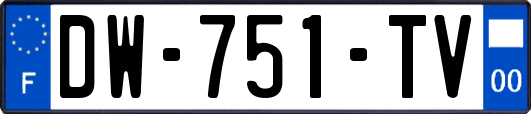 F
DW-751-TV
00